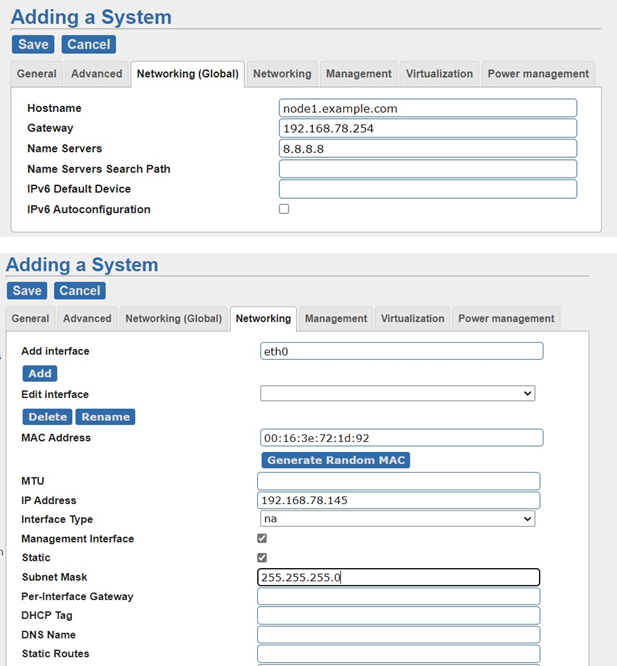 Adding a System

Save Cancel

General Advanced Networking (Global) Networking Management Virtualization Power management

Hostname node1.example.com
Gateway 192.168.78.254
Name Servers 8.8.8.8
Name Servers Search Path
IPv6 Default Device
IPv6 Autoconfiguration

Adding a System

Save Cancel

General Advanced Networking (Global) Networking Management Virtualization Power management

Add interface eth0
Add
Edit interface
Delete Rename
MAC Address 00:16:3e:72:1d:92
Generate Random MAC
MTU
IP Address 192.168.78.145
Interface Type na
Management Interface
Static
Subnet Mask 255.255.255.0
Per-Interface Gateway
DHCP Tag
DNS Name
Static Routes